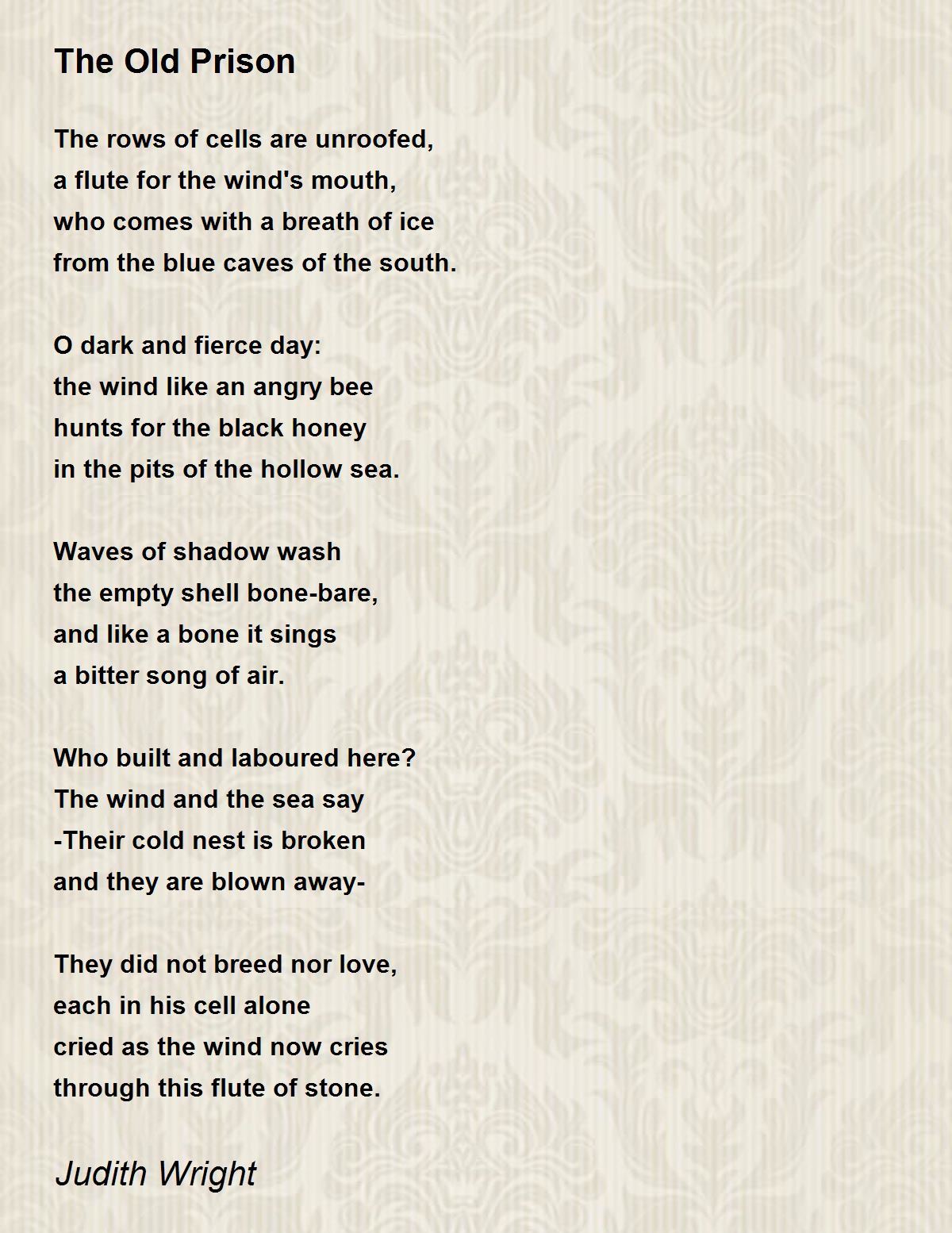 The Old Prison

The rows of cells are unroofed,
a flute for the wind's mouth,
who comes with a breath of ice
from the blue caves of the south.

O dark and fierce day:
the wind like an angry bee
hunts for the black honey
in the pits of the hollow sea.

Waves of shadow wash
the empty shell bone-bare,
and like a bone it sings
a bitter song of air.

Who built and laboured here?
The wind and the sea say
-Their cold nest is broken
and they are blown away-

They did not breed nor love,
each in his cell alone
cried as the wind now cries
through this flute of stone.

Judith Wright